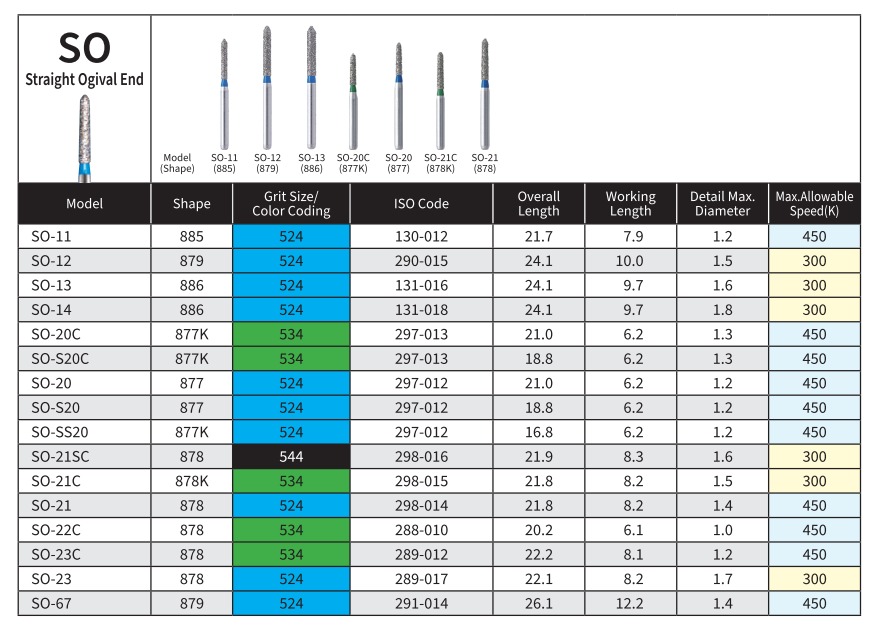 SO
Straight Ogival End

Model (Shape) SO-11 (885) SO-12 (879) SO-13 (886) SO-20C (877K) SO-20 (877) SO-21C (878K) SO-21 (878)

| Model | Shape | Grit Size/ Color Coding | ISO Code | Overall Length | Working Length | Detail Max. Diameter | Max.Allowable Speed(K) |
|---|---|---|---|---|---|---|---|
| SO-11 | 885 | 524 | 130-012 | 21.7 | 7.9 | 1.2 | 450 |
| SO-12 | 879 | 524 | 290-015 | 24.1 | 10.0 | 1.5 | 300 |
| SO-13 | 886 | 524 | 131-016 | 24.1 | 9.7 | 1.6 | 300 |
| SO-14 | 886 | 524 | 131-018 | 24.1 | 9.7 | 1.8 | 300 |
| SO-20C | 877K | 534 | 297-013 | 21.0 | 6.2 | 1.3 | 450 |
| SO-S20C | 877K | 534 | 297-013 | 18.8 | 6.2 | 1.3 | 450 |
| SO-20 | 877 | 524 | 297-012 | 21.0 | 6.2 | 1.2 | 450 |
| SO-S20 | 877 | 524 | 297-012 | 18.8 | 6.2 | 1.2 | 450 |
| SO-SS20 | 877K | 524 | 297-012 | 16.8 | 6.2 | 1.2 | 450 |
| SO-21SC | 878 | 544 | 298-016 | 21.9 | 8.3 | 1.6 | 300 |
| SO-21C | 878K | 534 | 298-015 | 21.8 | 8.2 | 1.5 | 300 |
| SO-21 | 878 | 524 | 298-014 | 21.8 | 8.2 | 1.4 | 450 |
| SO-22C | 878 | 534 | 288-010 | 20.2 | 6.1 | 1.0 | 450 |
| SO-23C | 878 | 534 | 289-012 | 22.2 | 8.1 | 1.2 | 450 |
| SO-23 | 878 | 524 | 289-017 | 22.1 | 8.2 | 1.7 | 300 |
| SO-67 | 879 | 524 | 291-014 | 26.1 | 12.2 | 1.4 | 450 |